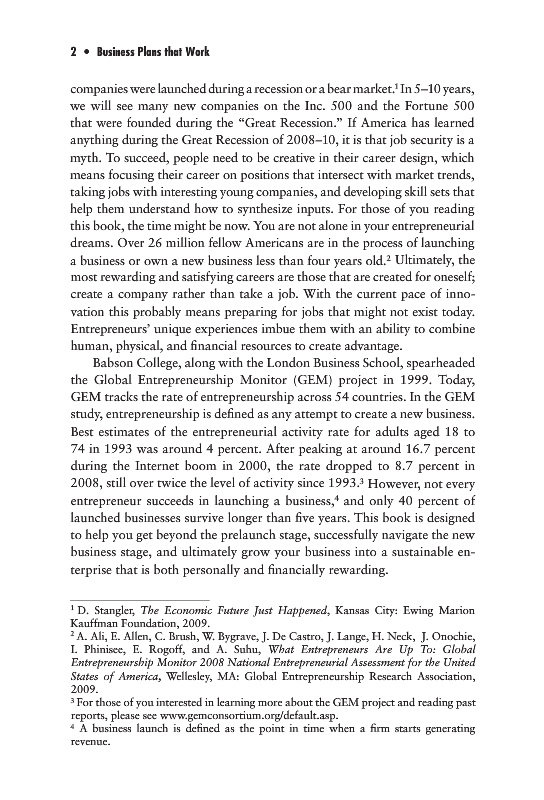 2 • Business Plans that Work

companies were launched during a recession or a bear market.$^1$ In 5–10 years, we will see many new companies on the Inc. 500 and the Fortune 500 that were founded during the "Great Recession." If America has learned anything during the Great Recession of 2008–10, it is that job security is a myth. To succeed, people need to be creative in their career design, which means focusing their career on positions that intersect with market trends, taking jobs with interesting young companies, and developing skill sets that help them understand how to synthesize inputs. For those of you reading this book, the time might be now. You are not alone in your entrepreneurial dreams. Over 26 million fellow Americans are in the process of launching a business or own a new business less than four years old.$^2$ Ultimately, the most rewarding and satisfying careers are those that are created for oneself; create a company rather than take a job. With the current pace of innovation this probably means preparing for jobs that might not exist today. Entrepreneurs' unique experiences imbue them with an ability to combine human, physical, and financial resources to create advantage.

Babson College, along with the London Business School, spearheaded the Global Entrepreneurship Monitor (GEM) project in 1999. Today, GEM tracks the rate of entrepreneurship across 54 countries. In the GEM study, entrepreneurship is defined as any attempt to create a new business. Best estimates of the entrepreneurial activity rate for adults aged 18 to 74 in 1993 was around 4 percent. After peaking at around 16.7 percent during the Internet boom in 2000, the rate dropped to 8.7 percent in 2008, still over twice the level of activity since 1993.$^3$ However, not every entrepreneur succeeds in launching a business,$^4$ and only 40 percent of launched businesses survive longer than five years. This book is designed to help you get beyond the prelaunch stage, successfully navigate the new business stage, and ultimately grow your business into a sustainable enterprise that is both personally and financially rewarding.

$^1$ D. Stangler, The Economic Future Just Happened, Kansas City: Ewing Marion Kauffman Foundation, 2009.
$^2$ A. Ali, E. Allen, C. Brush, W. Bygrave, J. De Castro, J. Lange, H. Neck, J. Onochie, I. Phinisee, E. Rogoff, and A. Suhu, What Entrepreneurs Are Up To: Global Entrepreneurship Monitor 2008 National Entrepreneurial Assessment for the United States of America, Wellesley, MA: Global Entrepreneurship Research Association, 2009.
$^3$ For those of you interested in learning more about the GEM project and reading past reports, please see www.gemconsortium.org/default.asp.
$^4$ A business launch is defined as the point in time when a firm starts generating revenue.